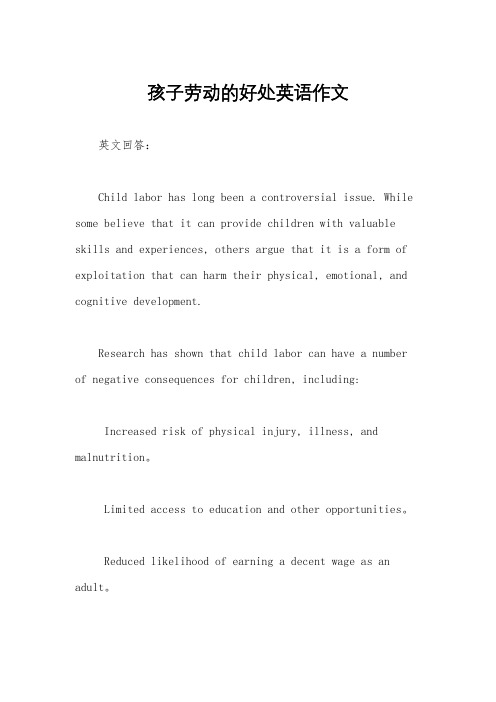 孩子劳动的好处英语作文

英文回答：

Child labor has long been a controversial issue. While some believe that it can provide children with valuable skills and experiences, others argue that it is a form of exploitation that can harm their physical, emotional, and cognitive development.

Research has shown that child labor can have a number of negative consequences for children, including:

Increased risk of physical injury, illness, and malnutrition。

Limited access to education and other opportunities。

Reduced likelihood of earning a decent wage as an adult。